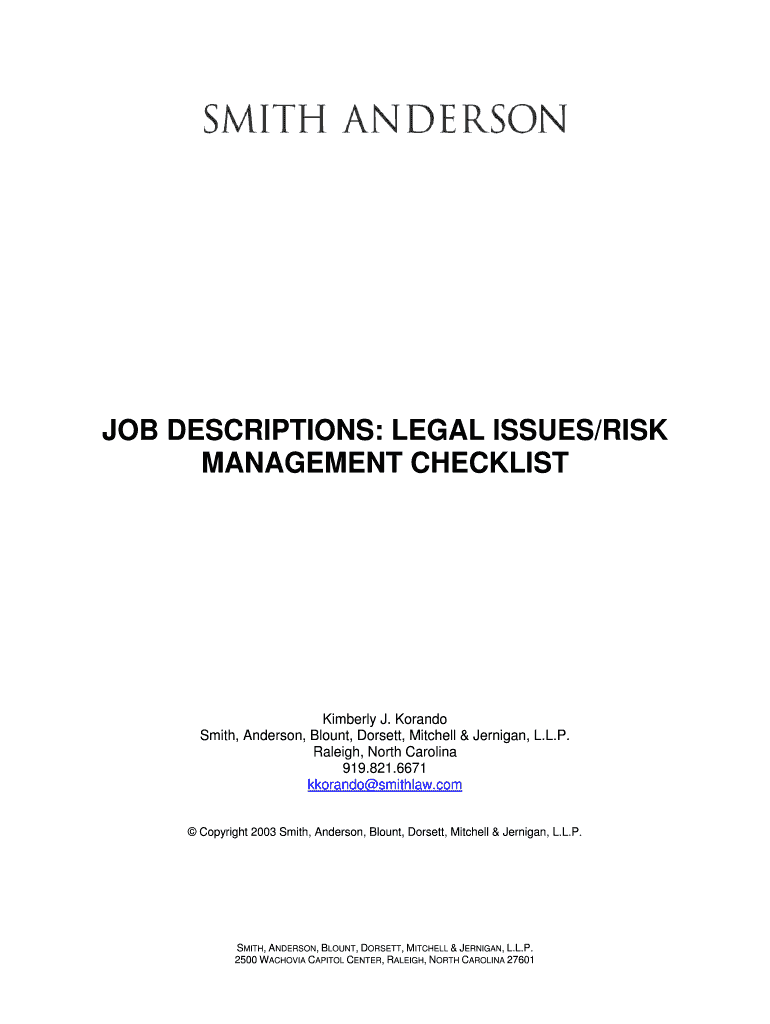 SMITH ANDERSON

JOB DESCRIPTIONS: LEGAL ISSUES/RISK MANAGEMENT CHECKLIST

Kimberly J. Korando
Smith, Anderson, Blount, Dorsett, Mitchell & Jernigan, L.L.P.
Raleigh, North Carolina
919.821.6671
kkorando@smithlaw.com

© Copyright 2003 Smith, Anderson, Blount, Dorsett, Mitchell & Jernigan, L.L.P.

SMITH, ANDERSON, BLOUNT, DORSETT, MITCHELL & JERNIGAN, L.L.P.
2500 WACHOVIA CAPITOL CENTER, RALEIGH, NORTH CAROLINA 27601